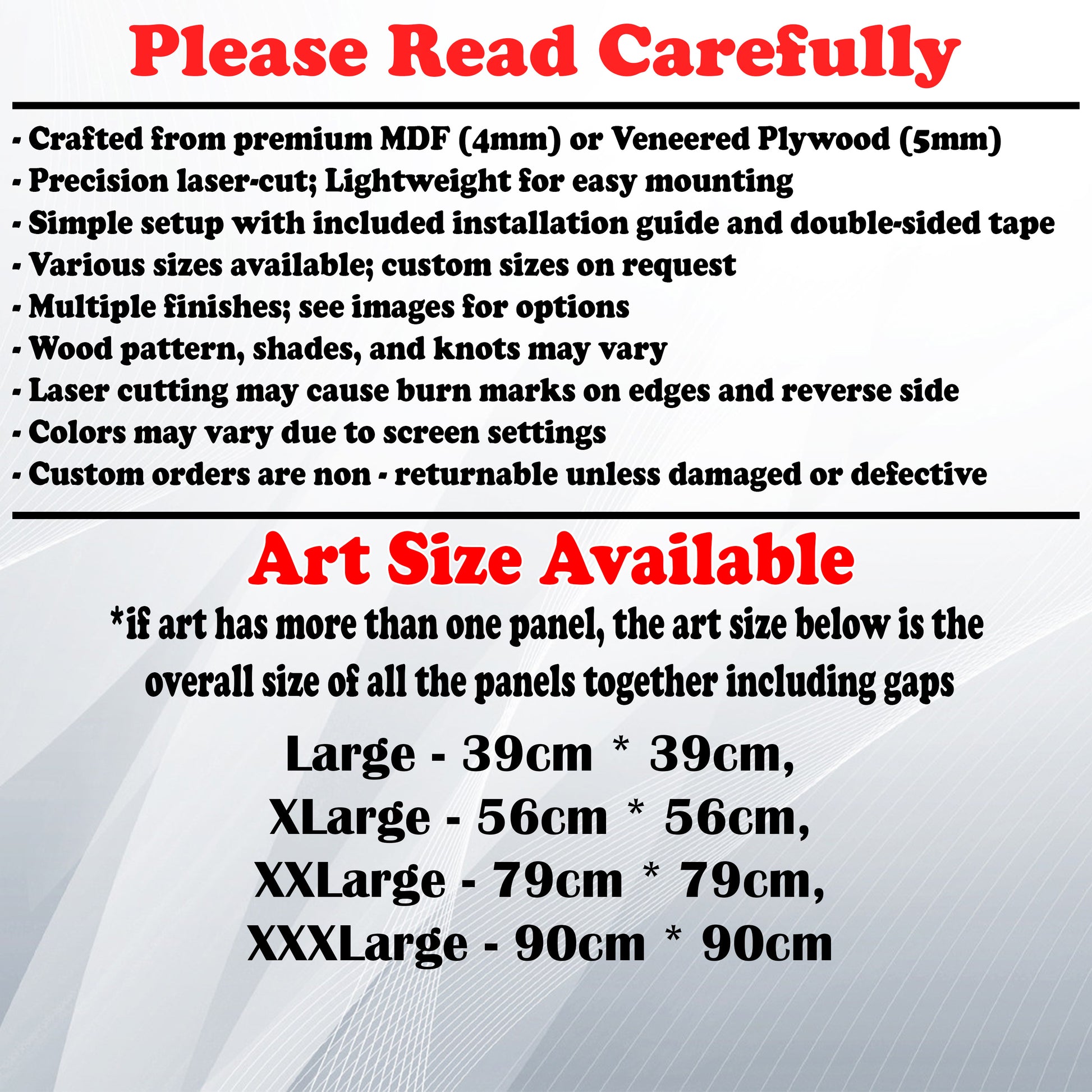 Please Read Carefully

- Crafted from premium MDF (4mm) or Veneered Plywood (5mm)
- Precision laser-cut; Lightweight for easy mounting
- Simple setup with included installation guide and double-sided tape
- Various sizes available; custom sizes on request
- Multiple finishes; see images for options
- Wood pattern, shades, and knots may vary
- Laser cutting may cause burn marks on edges and reverse side
- Colors may vary due to screen settings
- Custom orders are non - returnable unless damaged or defective

Art Size Available

*if art has more than one panel, the art size below is the overall size of all the panels together including gaps

Large - 39cm * 39cm,
XLarge - 56cm * 56cm,
XXLarge - 79cm * 79cm,
XXXLarge - 90cm * 90cm